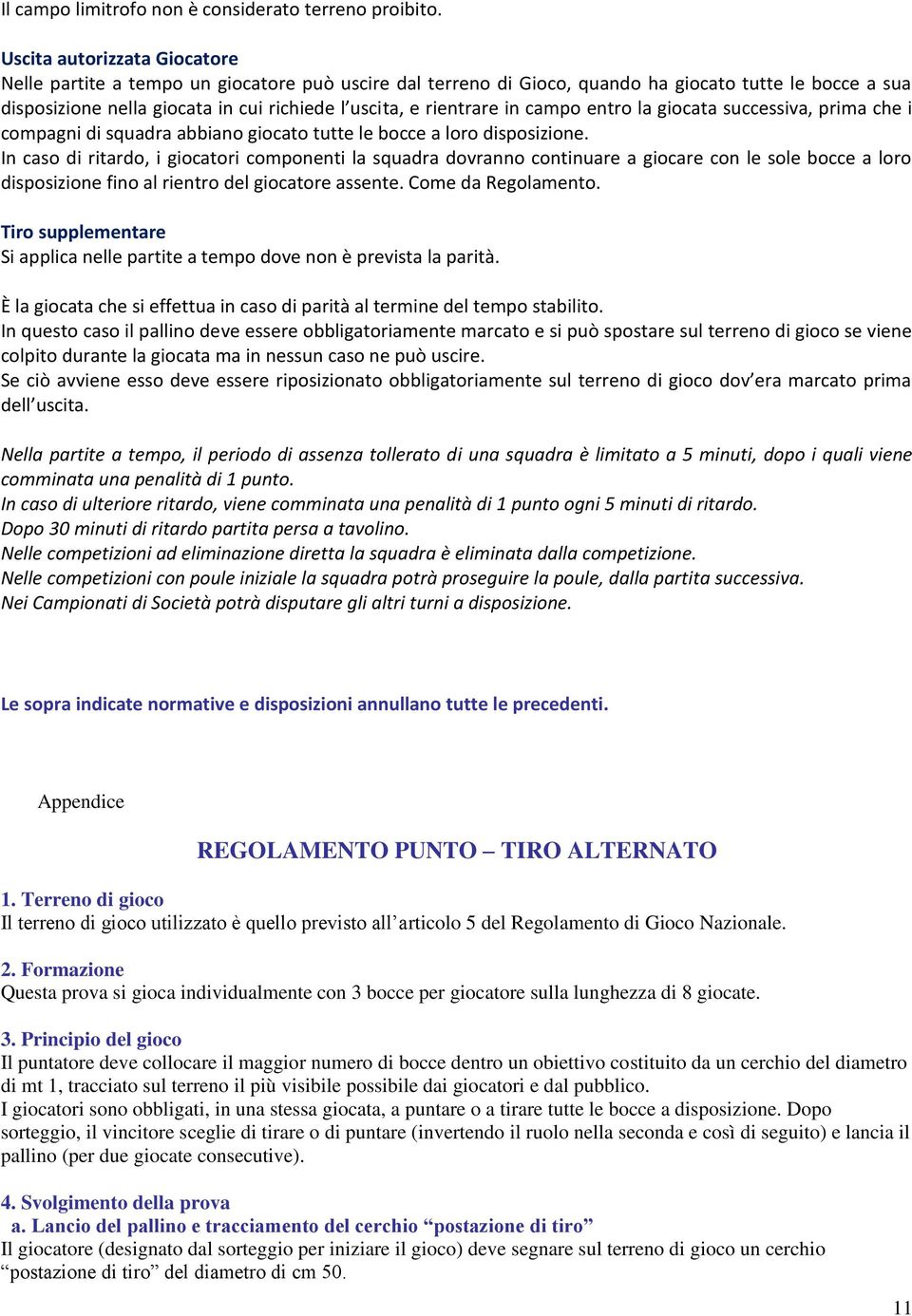 Il campo limitrofo non è considerato terreno proibito.

Uscita autorizzata Giocatore
Nelle partite a tempo un giocatore può uscire dal terreno di Gioco, quando ha giocato tutte le bocce a sua disposizione nella giocata in cui richiede l'uscita, e rientrare in campo entro la giocata successiva, prima che i compagni di squadra abbiano giocato tutte le bocce a loro disposizione.
In caso di ritardo, i giocatori componenti la squadra dovranno continuare a giocare con le sole bocce a loro disposizione fino al rientro del giocatore assente. Come da Regolamento.

Tiro supplementare
Si applica nelle partite a tempo dove non è prevista la parità.

È la giocata che si effettua in caso di parità al termine del tempo stabilito.
In questo caso il pallino deve essere obbligatoriamente marcato e si può spostare sul terreno di gioco se viene colpito durante la giocata ma in nessun caso ne può uscire.
Se ciò avviene esso deve essere riposizionato obbligatoriamente sul terreno di gioco dov'era marcato prima dell'uscita.

Nella partite a tempo, il periodo di assenza tollerato di una squadra è limitato a 5 minuti, dopo i quali viene comminata una penalità di 1 punto.
In caso di ulteriore ritardo, viene comminata una penalità di 1 punto ogni 5 minuti di ritardo.
Dopo 30 minuti di ritardo partita persa a tavolino.
Nelle competizioni ad eliminazione diretta la squadra è eliminata dalla competizione.
Nelle competizioni con poule iniziale la squadra potrà proseguire la poule, dalla partita successiva.
Nei Campionati di Società potrà disputare gli altri turni a disposizione.

Le sopra indicate normative e disposizioni annullano tutte le precedenti.

Appendice

REGOLAMENTO PUNTO – TIRO ALTERNATO

1. Terreno di gioco
Il terreno di gioco utilizzato è quello previsto all'articolo 5 del Regolamento di Gioco Nazionale.

2. Formazione
Questa prova si gioca individualmente con 3 bocce per giocatore sulla lunghezza di 8 giocate.

3. Principio del gioco
Il puntatore deve collocare il maggior numero di bocce dentro un obiettivo costituito da un cerchio del diametro di mt 1, tracciato sul terreno il più visibile possibile dai giocatori e dal pubblico.
I giocatori sono obbligati, in una stessa giocata, a puntare o a tirare tutte le bocce a disposizione. Dopo sorteggio, il vincitore sceglie di tirare o di puntare (invertendo il ruolo nella seconda e così di seguito) e lancia il pallino (per due giocate consecutive).

4. Svolgimento della prova
a. Lancio del pallino e tracciamento del cerchio "postazione di tiro"
Il giocatore (designato dal sorteggio per iniziare il gioco) deve segnare sul terreno di gioco un cerchio "postazione di tiro" del diametro di cm 50.

11